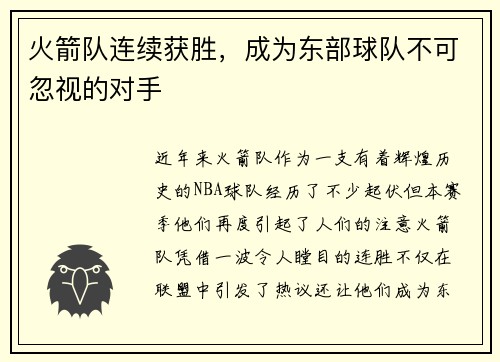 火箭队连续获胜，成为东部球队不可忽视的对手

近年来火箭队作为一支有着辉煌历史的NBA球队经历了不少起伏但本赛季他们再度引起了人们的注意火箭队凭借一波令人瞠目的连胜不仅在联盟中引发了热议还让他们成为东